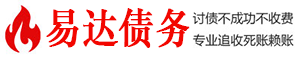 易达债务

讨债不成功不收费

专业追收死账赖账